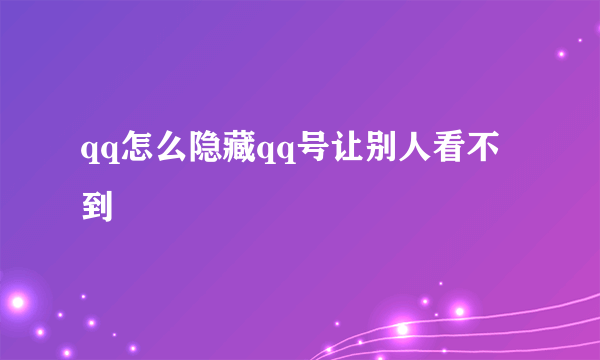 qq怎么隐藏qq号让别人看不到